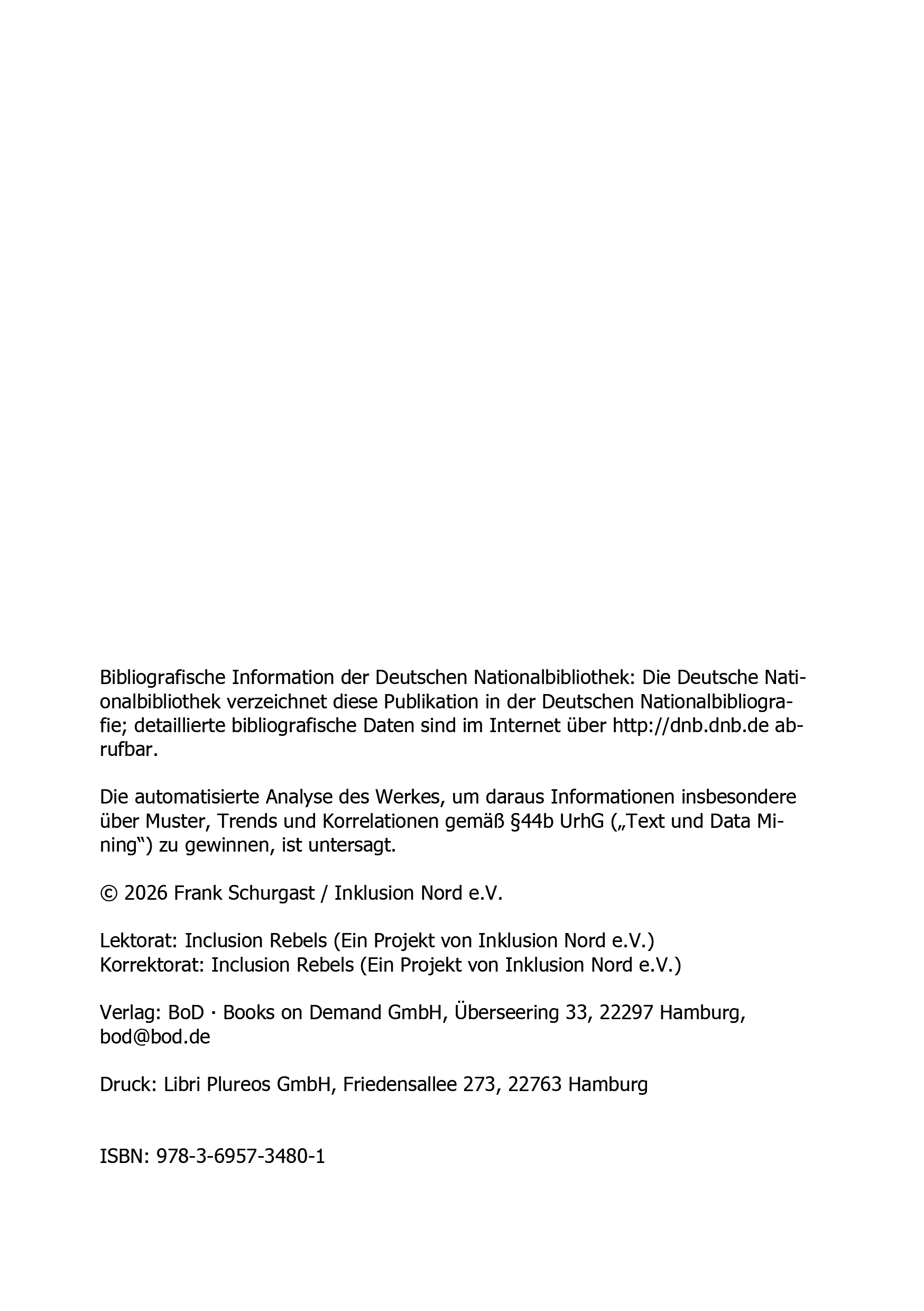 Bibliografische Information der Deutschen Nationalbibliothek: Die Deutsche Nationalbibliothek verzeichnet diese Publikation in der Deutschen Nationalbibliografie; detaillierte bibliografische Daten sind im Internet über http://dnb.dnb.de abrufbar.

Die automatisierte Analyse des Werkes, um daraus Informationen insbesondere über Muster, Trends und Korrelationen gemäß §44b UrhG („Text und Data Mining“) zu gewinnen, ist untersagt.

© 2026 Frank Schurgast / Inklusion Nord e.V.

Lektorat: Inclusion Rebels (Ein Projekt von Inklusion Nord e.V.)
Korrektorat: Inclusion Rebels (Ein Projekt von Inklusion Nord e.V.)

Verlag: BoD · Books on Demand GmbH, Überseering 33, 22297 Hamburg, bod@bod.de

Druck: Libri Plureos GmbH, Friedensallee 273, 22763 Hamburg

ISBN: 978-3-6957-3480-1